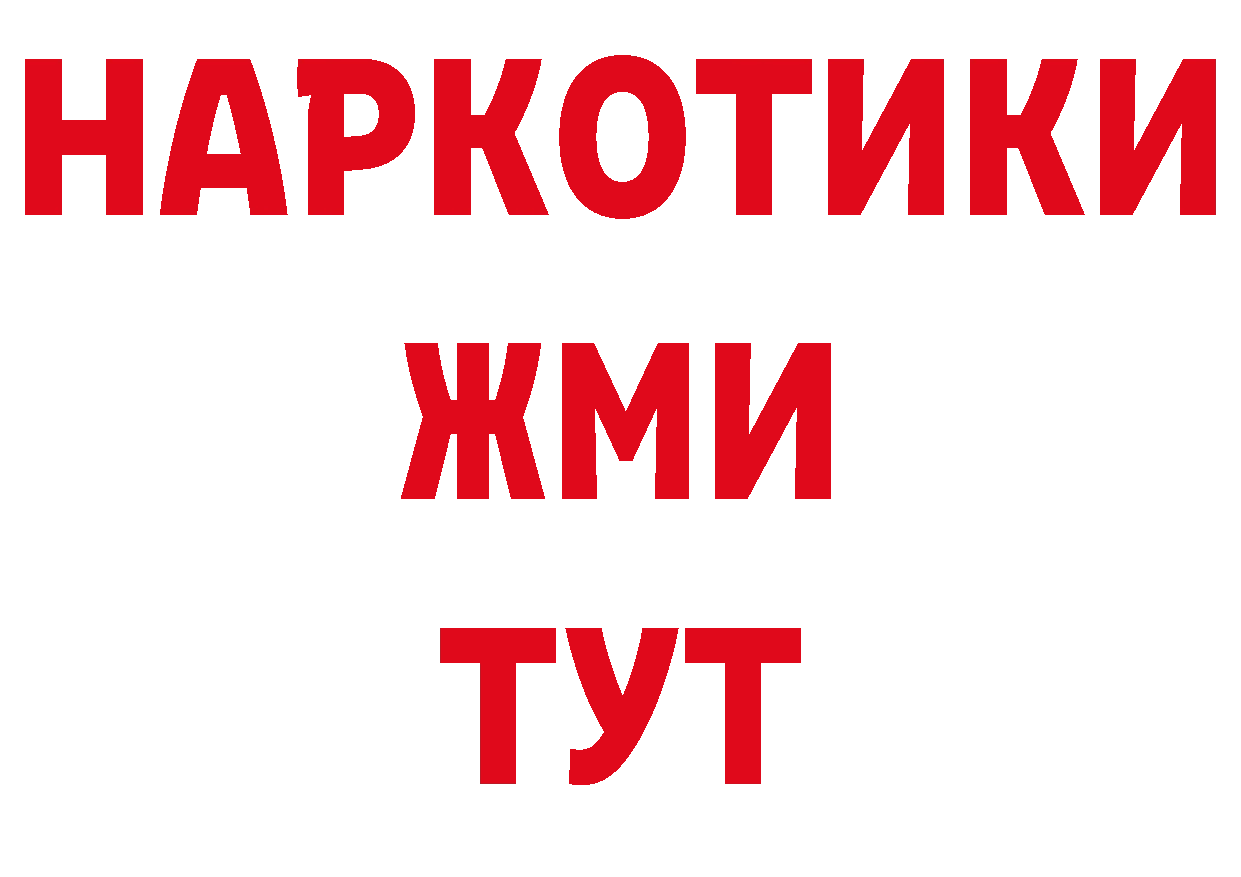 НАРКОТИКИ
ЖМИ
ТУТ